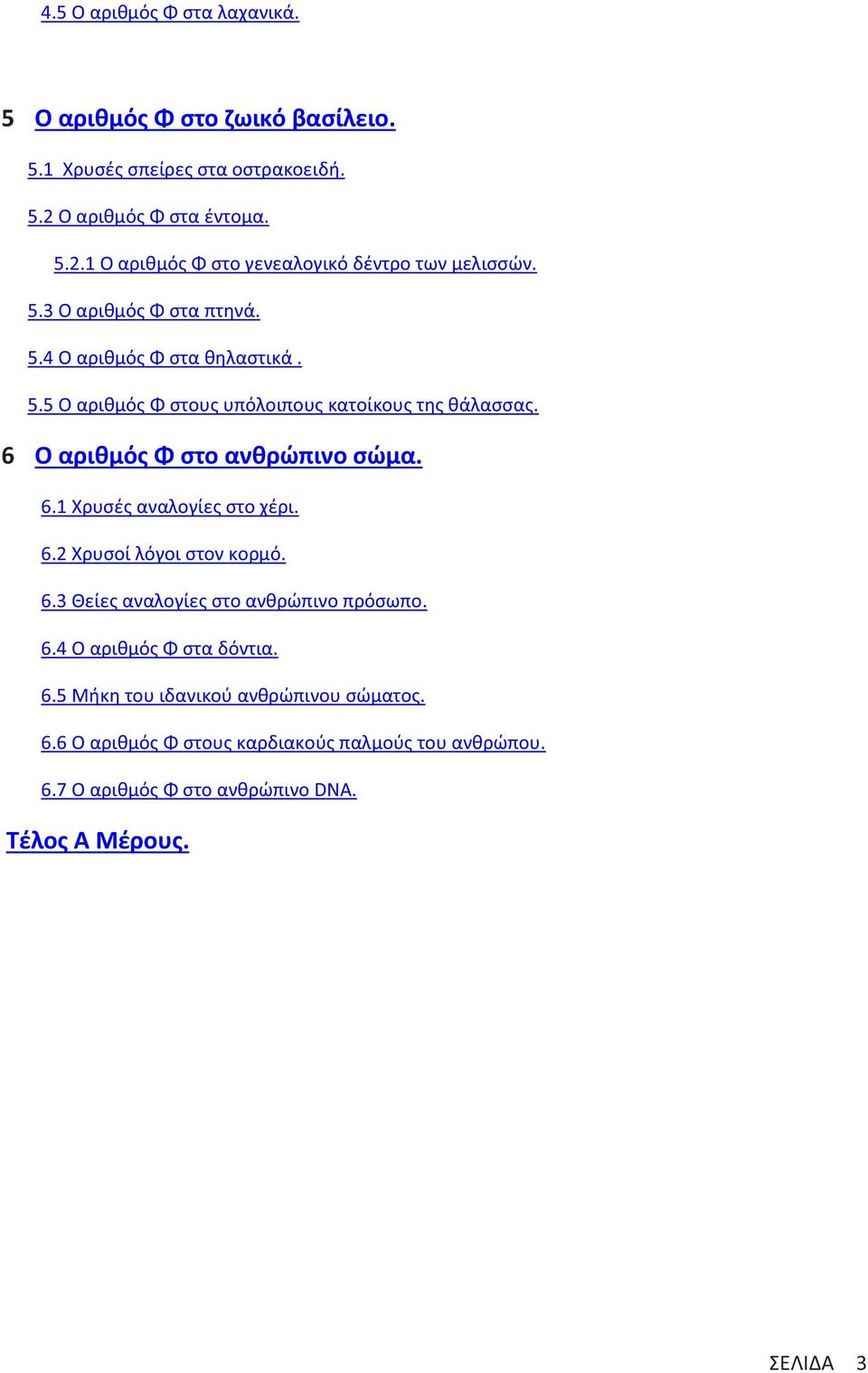 4.5 Ο αριθμός Φ στα λαχανικά.

5 Ο αριθμός Φ στο ζωικό βασίλειο.

5.1 Χρυσές σπείρες στα οστρακοειδή.

5.2 Ο αριθμός Φ στα έντομα.

5.2.1 Ο αριθμός Φ στο γενεαλογικό δέντρο των μελισσών.

5.3 Ο αριθμός Φ στα πτηνά.

5.4 Ο αριθμός Φ στα θηλαστικά .

5.5 Ο αριθμός Φ στους υπόλοιπους κατοίκους της θάλασσας.

6 Ο αριθμός Φ στο ανθρώπινο σώμα.

6.1 Χρυσές αναλογίες στο χέρι.

6.2 Χρυσοί λόγοι στον κορμό.

6.3 Θείες αναλογίες στο ανθρώπινο πρόσωπο.

6.4 Ο αριθμός Φ στα δόντια.

6.5 Μήκη του ιδανικού ανθρώπινου σώματος.

6.6 Ο αριθμός Φ στους καρδιακούς παλμούς του ανθρώπου.

6.7 Ο αριθμός Φ στο ανθρώπινο DNA.

Τέλος Α Μέρους.

ΣΕΛΙΔΑ 3